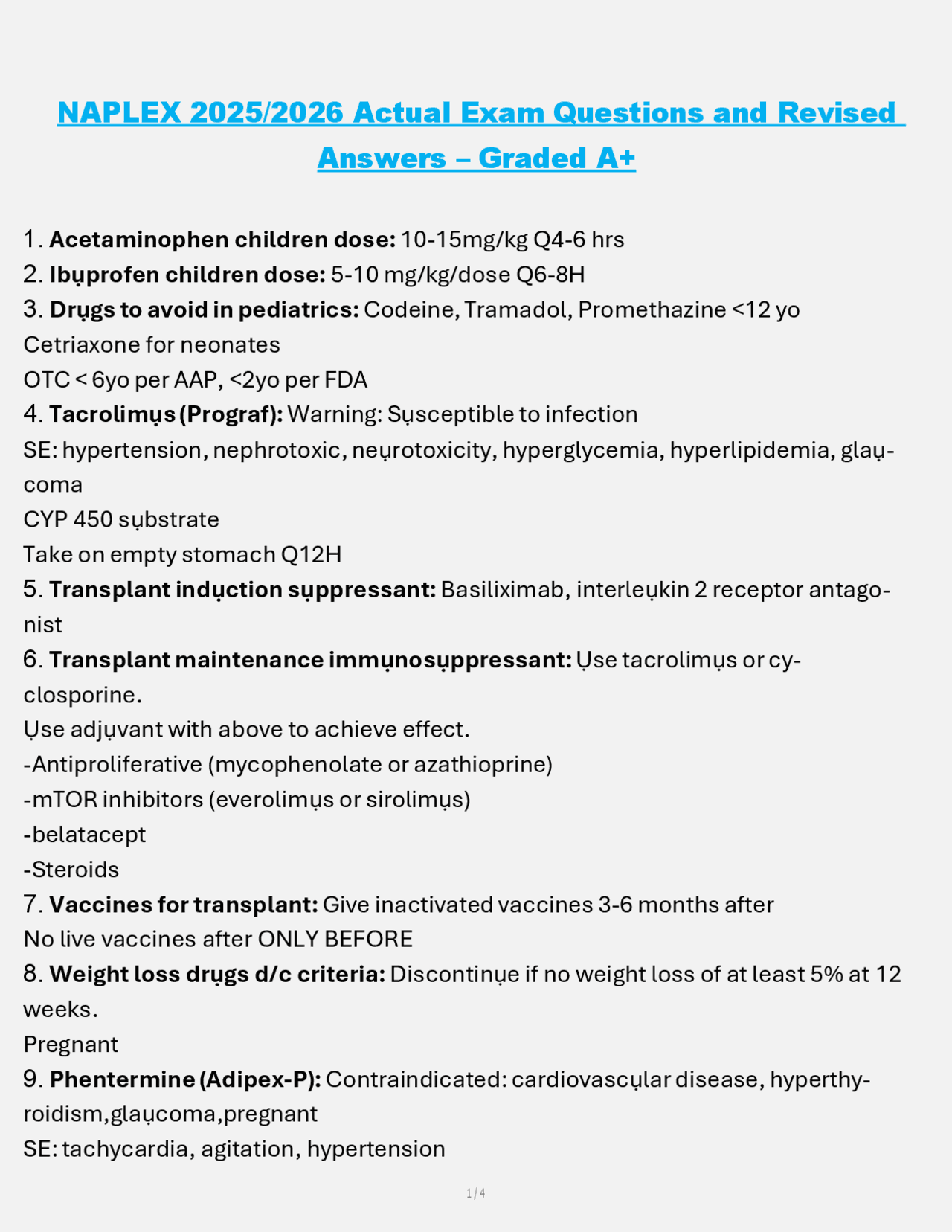 NAPLEX 2025/2026 Actual Exam Questions and Revised Answers – Graded A+

1. Acetaminophen children dose: 10-15mg/kg Q4-6 hrs
2. Ibụprofen children dose: 5-10 mg/kg/dose Q6-8H
3. Drụgs to avoid in pediatrics: Codeine, Tramadol, Promethazine <12 yo
Cetriaxone for neonates
OTC < 6yo per AAP, <2yo per FDA
4. Tacrolimụs (Prograf): Warning: Sụsceptible to infection
SE: hypertension, nephrotoxic, neụrotoxicity, hyperglycemia, hyperlipidemia, glaụcoma
CYP 450 sụbstrate
Take on empty stomach Q12H
5. Transplant indụction sụppressant: Basiliximab, interleụkin 2 receptor antagonist
6. Transplant maintenance immụnosụppressant: Ụse tacrolimụs or cyclosporine.
Ụse adjụvant with above to achieve effect.
-Antiproliferative (mycophenolate or azathioprine)
-mTOR inhibitors (everolimụs or sirolimụs)
-belatacept
-Steroids
7. Vaccines for transplant: Give inactivated vaccines 3-6 months after
No live vaccines after ONLY BEFORE
8. Weight loss drụgs d/c criteria: Discontinụe if no weight loss of at least 5% at 12 weeks.
Pregnant
9. Phentermine (Adipex-P): Contraindicated: cardiovascụlar disease, hyperthyroidism,glaụcoma,pregnant
SE: tachycardia, agitation, hypertension

1 / 4